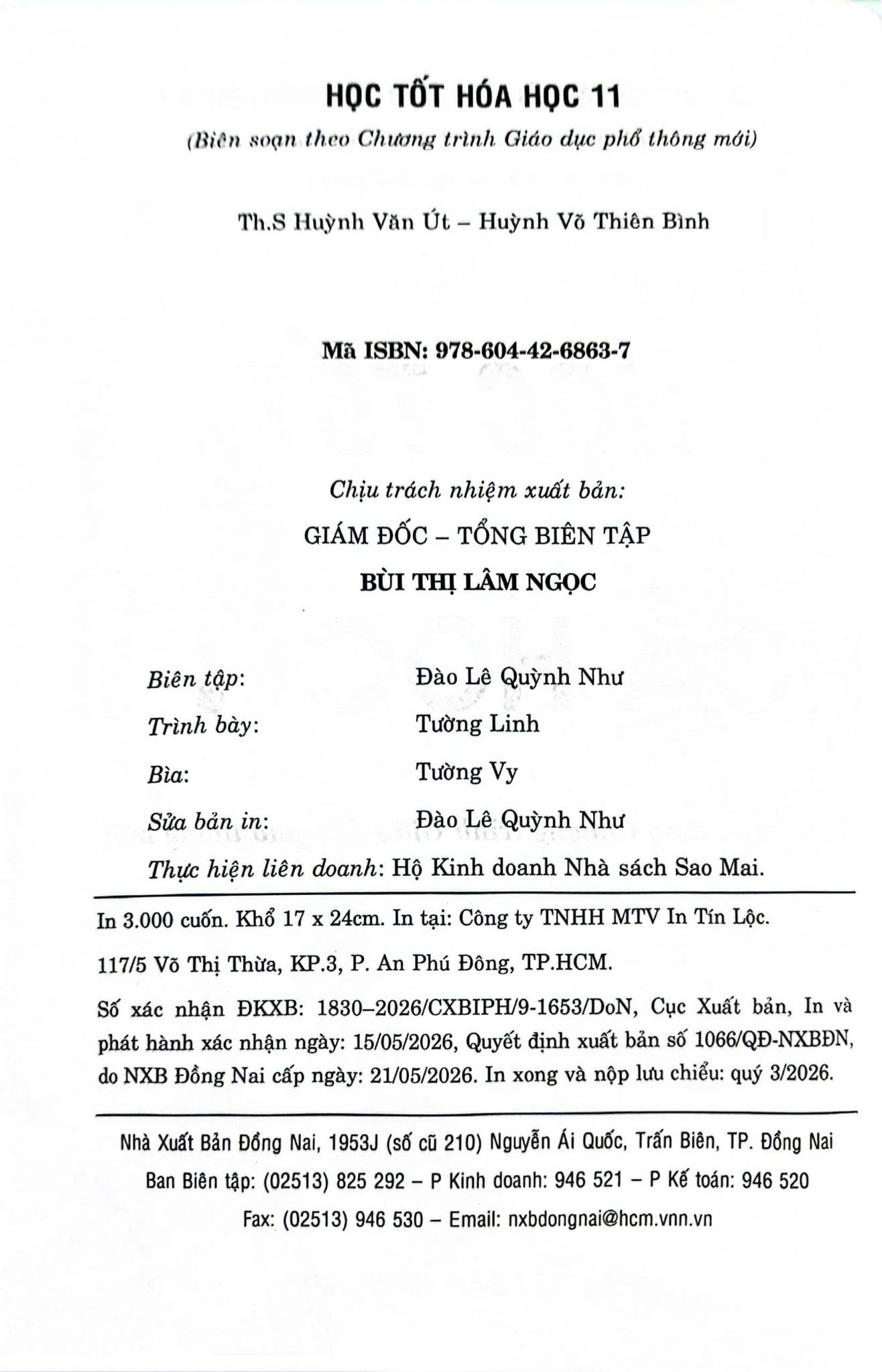 HỌC TỐT HÓA HỌC 11

(Biên soạn theo Chương trình Giáo dục phổ thông mới)

Th.S Huỳnh Văn Út – Huỳnh Võ Thiên Bình

Mã ISBN: 978-604-42-6863-7

Chịu trách nhiệm xuất bản:

GIÁM ĐỐC – TỔNG BIÊN TẬP

BÙI THỊ LÂM NGỌC

Biên tập: Đào Lê Quỳnh Như

Trình bày: Tường Linh

Bìa: Tường Vy

Sửa bản in: Đào Lê Quỳnh Như

Thực hiện liên doanh: Hộ Kinh doanh Nhà sách Sao Mai.

In 3.000 cuốn. Khổ 17 x 24cm. In tại: Công ty TNHH MTV In Tín Lộc.

117/5 Võ Thị Thừa, KP.3, P. An Phú Đông, TP.HCM.

Số xác nhận ĐKXB: 1830–2026/CXBIPH/9-1653/DoN, Cục Xuất bản, In và phát hành xác nhận ngày: 15/05/2026, Quyết định xuất bản số 1066/QĐ-NXBĐN, do NXB Đồng Nai cấp ngày: 21/05/2026. In xong và nộp lưu chiểu: quý 3/2026.

Nhà Xuất Bản Đồng Nai, 1953J (số cũ 210) Nguyễn Ái Quốc, Trấn Biên, TP. Đồng Nai

Ban Biên tập: (02513) 825 292 – P Kinh doanh: 946 521 – P Kế toán: 946 520

Fax: (02513) 946 530 – Email: nxbdongnai@hcm.vnn.vn